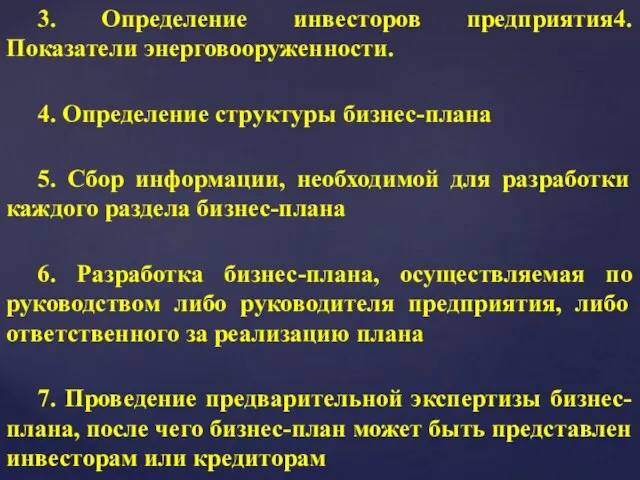 3. Определение инвесторов предприятия4. Показатели энерговооруженности.

4. Определение структуры бизнес-плана

5. Сбор информации, необходимой для разработки каждого раздела бизнес-плана

6. Разработка бизнес-плана, осуществляемая по руководством либо руководителя предприятия, либо ответственного за реализацию плана

7. Проведение предварительной экспертизы бизнес-плана, после чего бизнес-план может быть представлен инвесторам или кредиторам